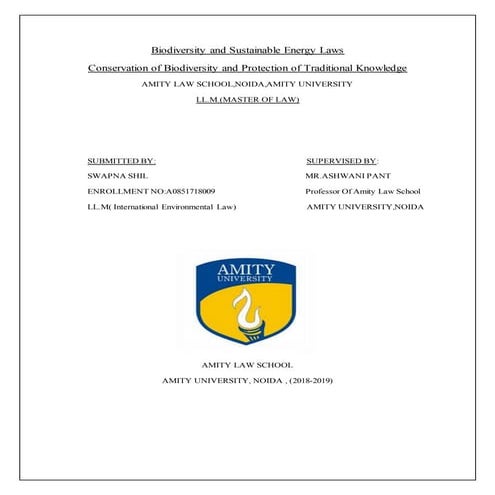 Biodiversity and Sustainable Energy Laws

Conservation of Biodiversity and Protection of Traditional Knowledge

AMITY LAW SCHOOL,NOIDA,AMITY UNIVERSITY

LL.M.(MASTER OF LAW)

SUBMITTED BY:

SWAPNA SHIL

ENROLLMENT NO:A0851718009

LL.M( International Environmental Law)

SUPERVISED BY:

MR.ASHWANI PANT

Professor Of Amity Law School

AMITY UNIVERSITY,NOIDA

AMITY
UNIVERSITY

AMITY LAW SCHOOL

AMITY UNIVERSITY, NOIDA , (2018-2019)